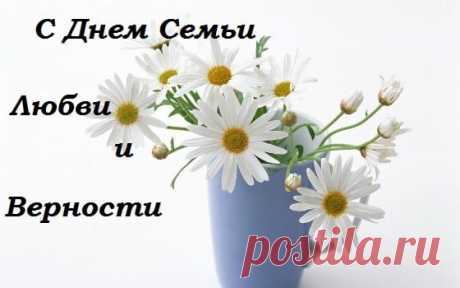 С Днем Семьи

Любви

и

Верности

postila.ru